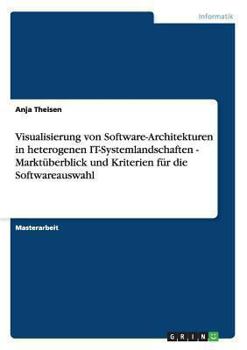 Informatik

Anja Theisen

Visualisierung von Software-Architekturen in heterogenen IT-Systemlandschaften - Marktüberblick und Kriterien für die Softwareauswahl

Masterarbeit

GRIN